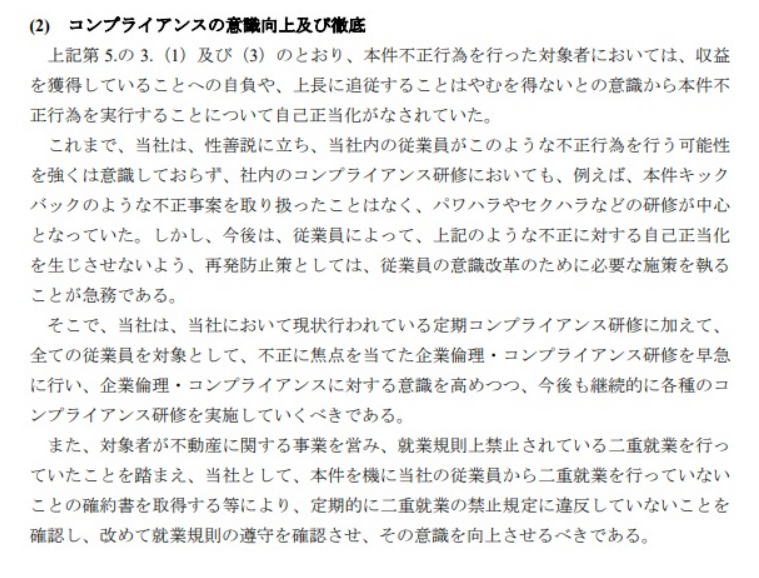 (2) コンプライアンスの意識向上及び徹底

上記第 5.の 3.（1）及び（3）のとおり、本件不正行為を行った対象者においては、収益を獲得していることへの自負や、上長に追従することはやむを得ないとの意識から本件不正行為を実行することについて自己正当化がなされていた。

これまで、当社は、性善説に立ち、当社内の従業員がこのような不正行為を行う可能性を強くは意識しておらず、社内のコンプライアンス研修においても、例えば、本件キックバックのような不正事案を取り扱ったことはなく、パワハラやセクハラなどの研修が中心となっていた。しかし、今後は、従業員によって、上記のような不正に対する自己正当化を生じさせないよう、再発防止策としては、従業員の意識改革のために必要な施策を執ることが急務である。

そこで、当社は、当社において現状行われている定期コンプライアンス研修に加えて、全ての従業員を対象として、不正に焦点を当てた企業倫理・コンプライアンス研修を早急に行い、企業倫理・コンプライアンスに対する意識を高めつつ、今後も継続的に各種のコンプライアンス研修を実施していくべきである。

また、対象者が不動産に関する事業を営み、就業規則上禁止されている二重就業を行っていたことを踏まえ、当社として、本件を機に当社の従業員から二重就業を行っていないことの確約書を取得する等により、定期的に二重就業の禁止規定に違反していないことを確認し、改めて就業規則の遵守を確認させ、その意識を向上させるべきである。